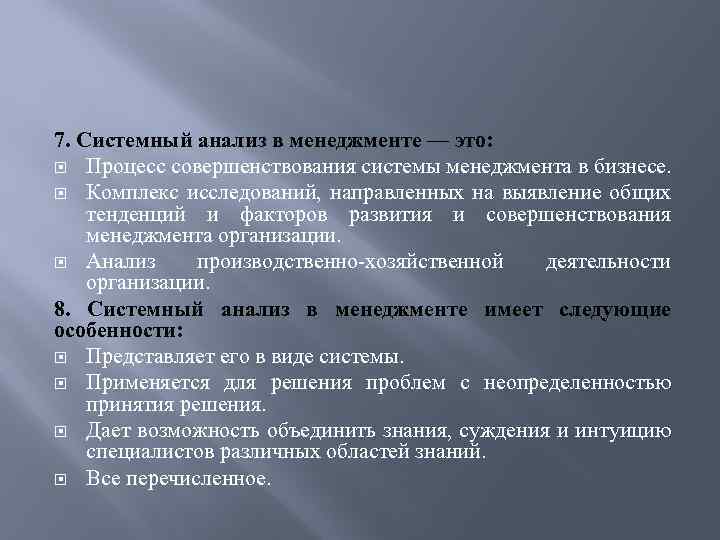 7. Системный анализ в менеджменте — это:

Процесс совершенствования системы менеджмента в бизнесе.

Комплекс исследований, направленных на выявление общих тенденций и факторов развития и совершенствования менеджмента организации.

Анализ производственно-хозяйственной деятельности организации.

8. Системный анализ в менеджменте имеет следующие особенности:

Представляет его в виде системы.

Применяется для решения проблем с неопределенностью принятия решения.

Дает возможность объединить знания, суждения и интуицию специалистов различных областей знаний.

Все перечисленное.